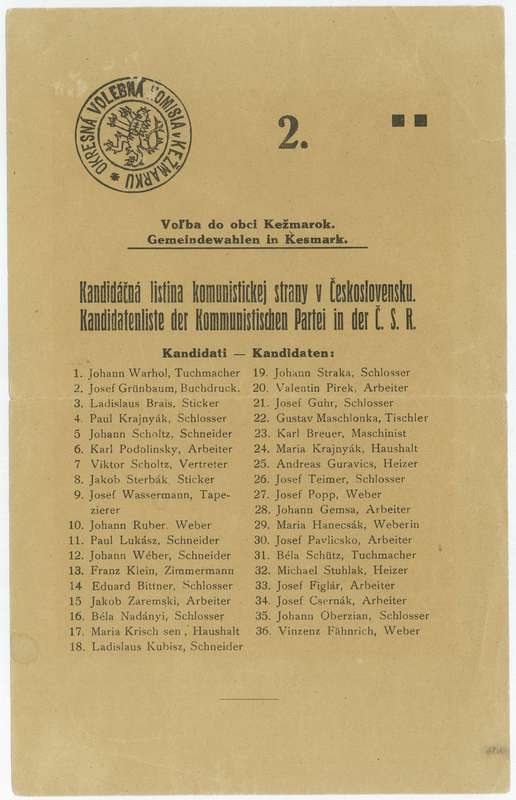 OKRESNÁ VOLEBNÁ KOMISIA v KEŽMARKU

2.

Voľba do obci Kežmarok.
Gemeindewahlen in Kesmark.

Kandidátná listina komunistickej strany v Československu.
Kandidatenliste der Kommunistischen Partei in der Č. S. R.

Kandidati — Kandidaten:

1. Johann Warhol, Tuchmacher
2. Josef Grünbaum, Buchdruck.
3. Ladislaus Brais, Sticker
4. Paul Krajnyák, Schlosser
5 Johann Scholtz, Schneider
6. Karl Podolinsky, Arbeiter
7 Viktor Scholtz, Vertreter
8. Jakob Sterbák Sticker
9. Josef Wassermann, Tapezierer
10. Johann Ruber Weber
11. Paul Lukász, Schneider
12. Johann Wéber, Schneider
13. Franz Klein, Zimmermann
14 Eduard Bittner, Schlosser
15 Jakob Zaremski, Arbeiter
16. Béla Nadányi, Schlosser
17. Maria Krisch sen , Haushalt
18. Ladislaus Kubisz, Schneider
19. Johann Straka, Schlosser
20. Valentin Pirek, Arbeiter
21. Josef Guhr, Schlosser
22. Gustav Maschlonka, Tischler
23. Karl Breuer, Maschinist
24. Maria Krajnyák, Haushalt
25. Andreas Guravics, Heizer
26. Josef Teimer, Schlosser
27. Josef Popp, Weber
28. Johann Gemsa, Arbeiter
29. Maria Hanecsák, Weberin
30. Josef Pavlicsko, Arbeiter
31. Béla Schütz, Tuchmacher
32. Michael Stuhlak, Heizer
33. Josef Figlár, Arbeiter
34. Josef Csernák, Arbeiter
35. Johann Oberzian, Schlosser
36. Vinzenz Fähnrich, Weber